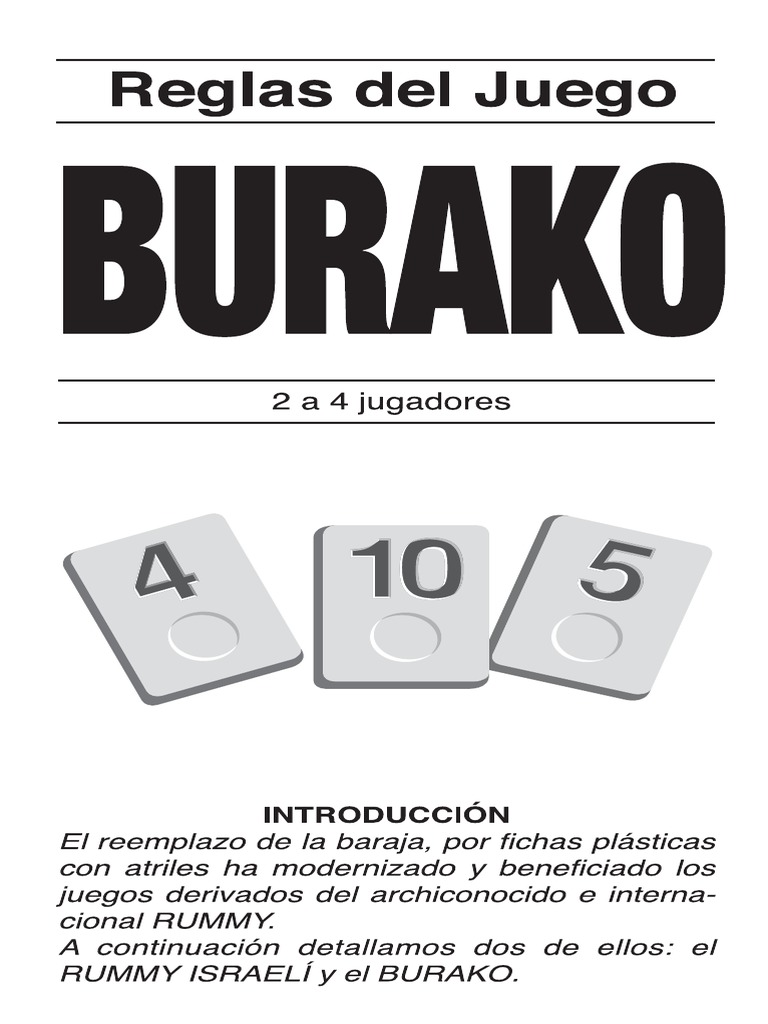 Reglas del Juego

BURAKO

2 a 4 jugadores

4

10

5

INTRODUCCIÓN

El reemplazo de la baraja, por fichas plásticas con atriles ha modernizado y beneficiado los juegos derivados del archiconocido e internacional RUMMY.

A continuación detallamos dos de ellos: el RUMMY ISRAELÍ y el BURAKO.